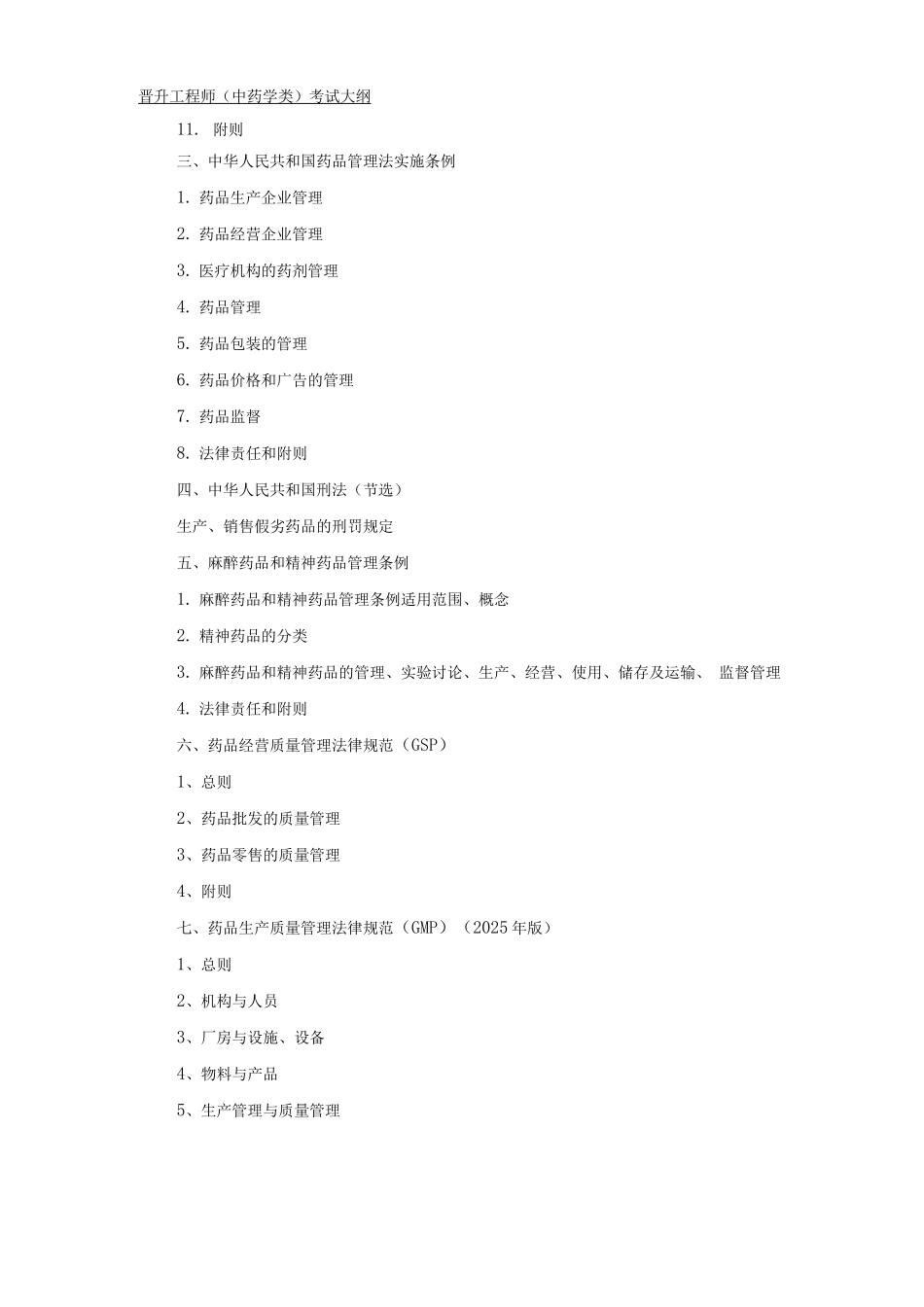 晋升工程师（中药学类）考试大纲

11. 附则

三、中华人民共和国药品管理法实施条例

1. 药品生产企业管理

2. 药品经营企业管理

3. 医疗机构的药剂管理

4. 药品管理

5. 药品包装的管理

6. 药品价格和广告的管理

7. 药品监督

8. 法律责任和附则

四、中华人民共和国刑法（节选）

生产、销售假劣药品的刑罚规定

五、麻醉药品和精神药品管理条例

1. 麻醉药品和精神药品管理条例适用范围、概念

2. 精神药品的分类

3. 麻醉药品和精神药品的管理、实验讨论、生产、经营、使用、储存及运输、 监督管理

4. 法律责任和附则

六、药品经营质量管理法律规范（GSP）

1、总则

2、药品批发的质量管理

3、药品零售的质量管理

4、附则

七、药品生产质量管理法律规范（GMP）（2025年版）

1、总则

2、机构与人员

3、厂房与设施、设备

4、物料与产品

5、生产管理与质量管理